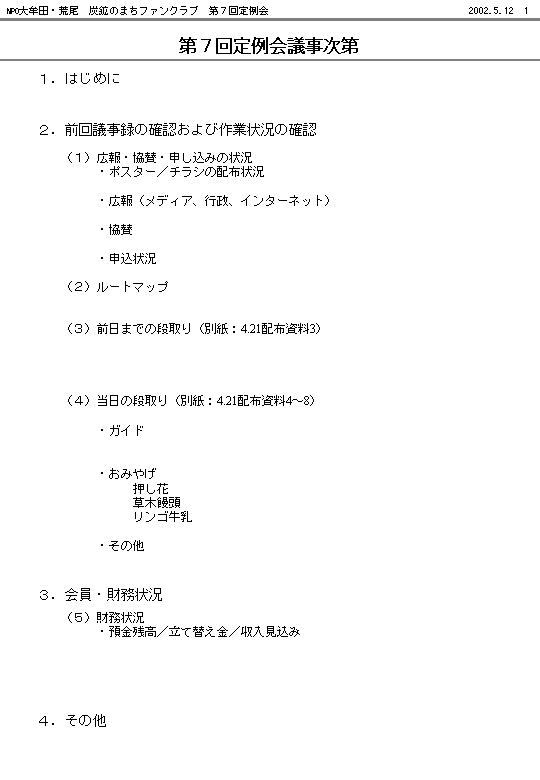 NPO大牟田・荒尾　炭鉱のまちファンクラブ　第７回定例会　2002.5.12　1

第７回定例会議事次第

１．はじめに

２．前回議事録の確認および作業状況の確認

（１）広報・協賛・申し込みの状況
・ポスター／チラシの配布状況

・広報（メディア、行政、インターネット）

・協賛

・申込状況

（２）ルートマップ

（３）前日までの段取り（別紙：4.21配布資料3）

（４）当日の段取り（別紙：4.21配布資料4～8）

・ガイド

・おみやげ
押し花
草木饅頭
リンゴ牛乳

・その他

３．会員・財務状況

（５）財務状況
・預金残高／立て替え金／収入見込み

４．その他